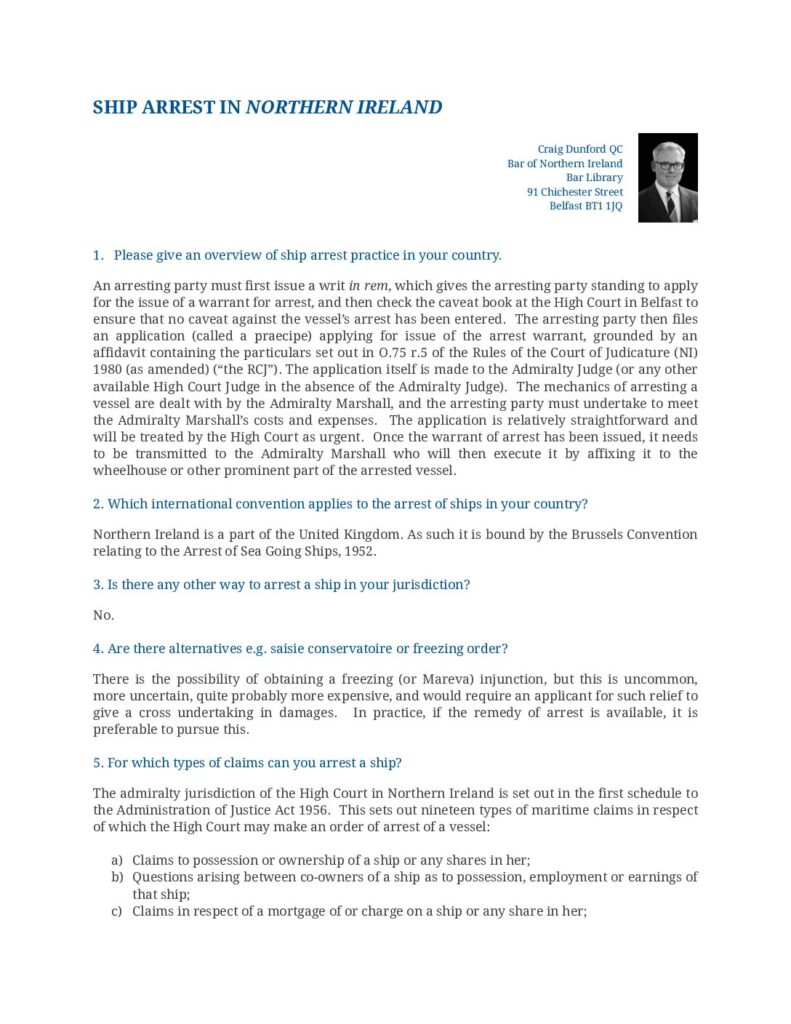 SHIP ARREST IN NORTHERN IRELAND

Craig Dunford QC
Bar of Northern Ireland
Bar Library
91 Chichester Street
Belfast BT1 1JQ

1. Please give an overview of ship arrest practice in your country.

An arresting party must first issue a writ in rem, which gives the arresting party standing to apply for the issue of a warrant for arrest, and then check the caveat book at the High Court in Belfast to ensure that no caveat against the vessel's arrest has been entered. The arresting party then files an application (called a praecipe) applying for issue of the arrest warrant, grounded by an affidavit containing the particulars set out in O.75 r.5 of the Rules of the Court of Judicature (NI) 1980 (as amended) ("the RCJ"). The application itself is made to the Admiralty Judge (or any other available High Court Judge in the absence of the Admiralty Judge). The mechanics of arresting a vessel are dealt with by the Admiralty Marshall, and the arresting party must undertake to meet the Admiralty Marshall's costs and expenses. The application is relatively straightforward and will be treated by the High Court as urgent. Once the warrant of arrest has been issued, it needs to be transmitted to the Admiralty Marshall who will then execute it by affixing it to the wheelhouse or other prominent part of the arrested vessel.

2. Which international convention applies to the arrest of ships in your country?

Northern Ireland is a part of the United Kingdom. As such it is bound by the Brussels Convention relating to the Arrest of Sea Going Ships, 1952.

3. Is there any other way to arrest a ship in your jurisdiction?

No.

4. Are there alternatives e.g. saisie conservatoire or freezing order?

There is the possibility of obtaining a freezing (or Mareva) injunction, but this is uncommon, more uncertain, quite probably more expensive, and would require an applicant for such relief to give a cross undertaking in damages. In practice, if the remedy of arrest is available, it is preferable to pursue this.

5. For which types of claims can you arrest a ship?

The admiralty jurisdiction of the High Court in Northern Ireland is set out in the first schedule to the Administration of Justice Act 1956. This sets out nineteen types of maritime claims in respect of which the High Court may make an order of arrest of a vessel:

a) Claims to possession or ownership of a ship or any shares in her;
b) Questions arising between co-owners of a ship as to possession, employment or earnings of that ship;
c) Claims in respect of a mortgage of or charge on a ship or any share in her;